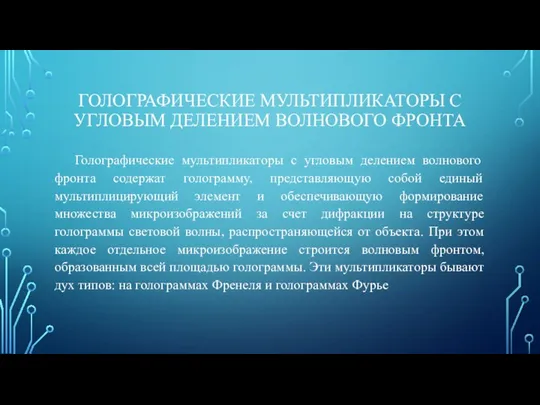 ГОЛОГРАФИЧЕСКИЕ МУЛЬТИПЛИКАТОРЫ С УГЛОВЫМ ДЕЛЕНИЕМ ВОЛНОВОГО ФРОНТА

Голографические мультипликаторы с угловым делением волнового фронта содержат голограмму, представляющую собой единый мультиплицирующий элемент и обеспечивающую формирование множества микроизображений за счет дифракции на структуре голограммы световой волны, распространяющейся от объекта. При этом каждое отдельное микроизображение строится волновым фронтом, образованным всей площадью голограммы. Эти мультипликаторы бывают дух типов: на голограммах Френеля и голограммах Фурье